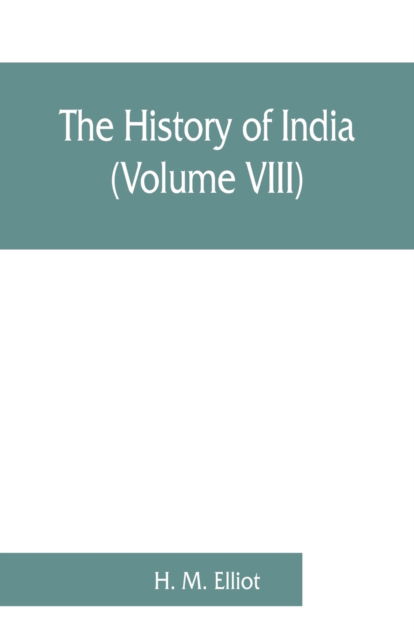 The History of India
(Volume VIII)

H. M. Elliot